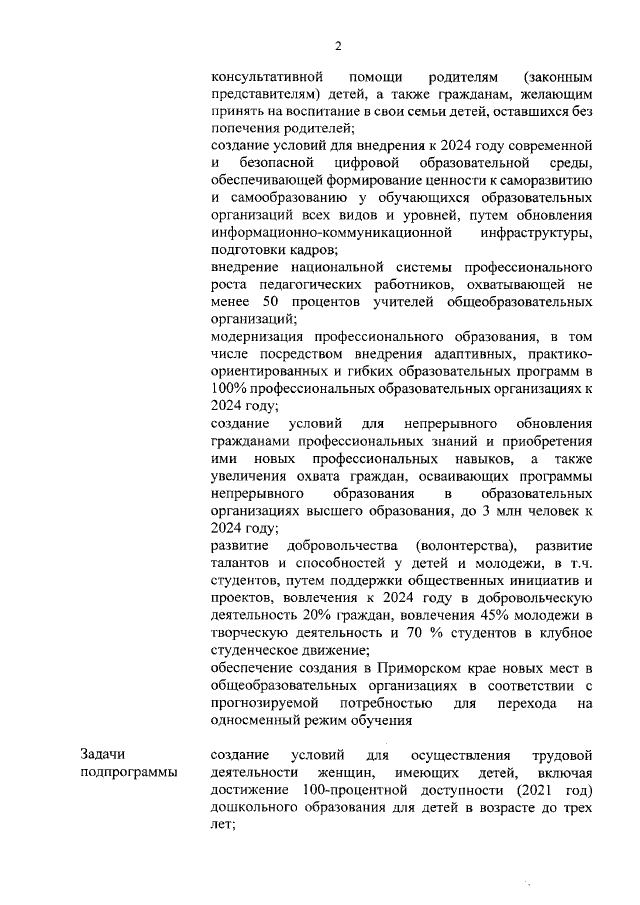 2

консультативной помощи родителям (законным представителям) детей, а также гражданам, желающим принять на воспитание в свои семьи детей, оставшихся без попечения родителей;
создание условий для внедрения к 2024 году современной и безопасной цифровой образовательной среды, обеспечивающей формирование ценности к саморазвитию и самообразованию у обучающихся образовательных организаций всех видов и уровней, путем обновления информационно-коммуникационной инфраструктуры, подготовки кадров;
внедрение национальной системы профессионального роста педагогических работников, охватывающей не менее 50 процентов учителей общеобразовательных организаций;
модернизация профессионального образования, в том числе посредством внедрения адаптивных, практико-ориентированных и гибких образовательных программ в 100% профессиональных образовательных организациях к 2024 году;
создание условий для непрерывного обновления гражданами профессиональных знаний и приобретения ими новых профессиональных навыков, а также увеличения охвата граждан, осваивающих программы непрерывного образования в образовательных организациях высшего образования, до 3 млн человек к 2024 году;
развитие добровольчества (волонтерства), развитие талантов и способностей у детей и молодежи, в т.ч. студентов, путем поддержки общественных инициатив и проектов, вовлечения к 2024 году в добровольческую деятельность 20% граждан, вовлечения 45% молодежи в творческую деятельность и 70 % студентов в клубное студенческое движение;
обеспечение создания в Приморском крае новых мест в общеобразовательных организациях в соответствии с прогнозируемой потребностью для перехода на односменный режим обучения

Задачи подпрограммы

создание условий для осуществления трудовой деятельности женщин, имеющих детей, включая достижение 100-процентной доступности (2021 год) дошкольного образования для детей в возрасте до трех лет;